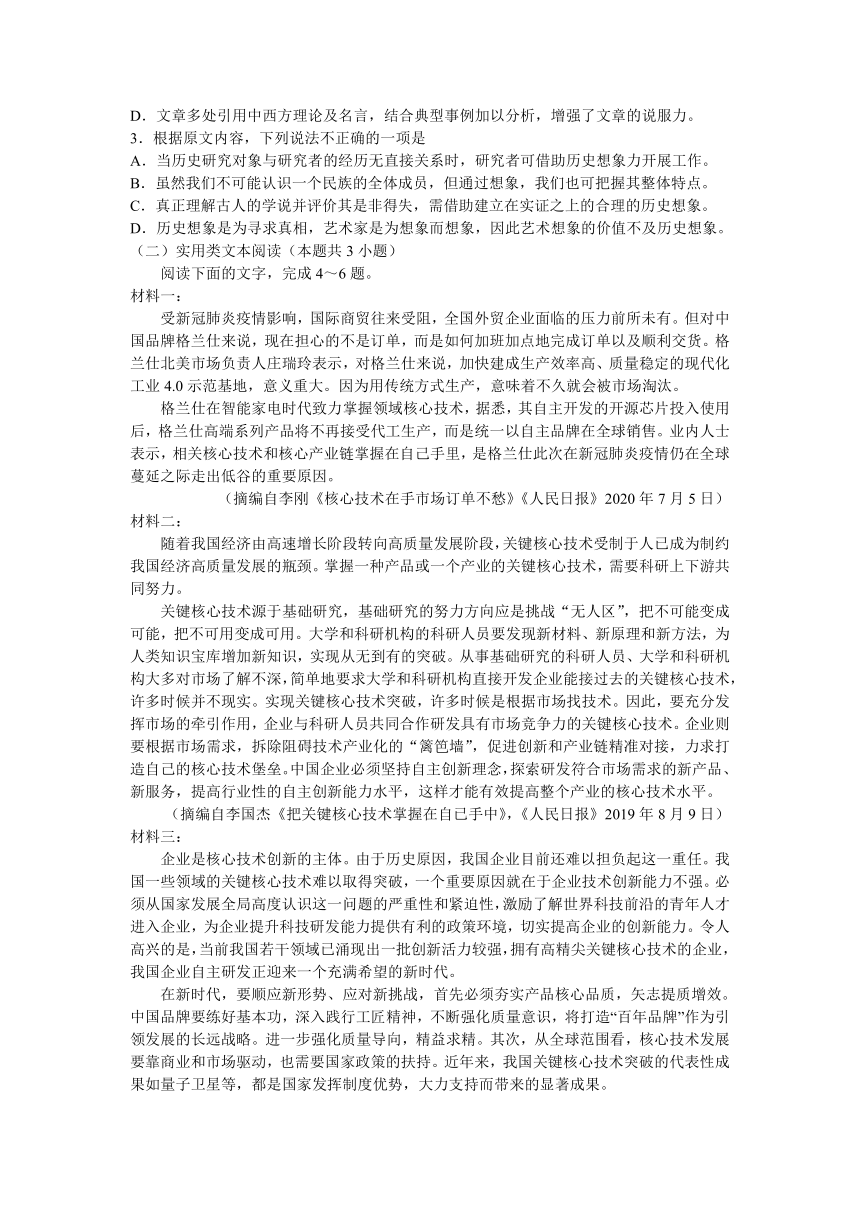 D．文章多处引用中西方理论及名言，结合典型事例加以分析，增强了文章的说服力。
3．根据原文内容，下列说法不正确的一项是
A．当历史研究对象与研究者的经历无直接关系时，研究者可借助历史想象力开展工作。
B．虽然我们不可能认识一个民族的全体成员，但通过想象，我们也可把握其整体特点。
C．真正理解古人的学说并评价其是非得失，需借助建立在实证之上的合理的历史想象。
D．历史想象是为寻求真相，艺术家是为想象而想象，因此艺术想象的价值不及历史想象。
（二）实用类文本阅读（本题共 3 小题）
阅读下面的文字，完成 4～6 题。
材料一：
受新冠肺炎疫情影响，国际商贸往来受阻，全国外贸企业面临的压力前所未有。但对中国品牌格兰仕来说，现在担心的不是订单，而是如何加班加点地完成订单以及顺利交货。格兰仕北美市场负责人庄瑞玲表示，对格兰仕来说，加快建成生产效率高、质量稳定的现代化工业 4.0 示范基地，意义重大。因为用传统方式生产，意味着不久就会被市场淘汰。
格兰仕在智能家电时代致力掌握领域核心技术，据悉，其自主开发的开源芯片投入使用后，格兰仕高端系列产品将不再接受代工生产，而是统一以自主品牌在全球销售。业内人士表示，相关核心技术和核心产业链掌握在自己手里，是格兰仕此次在新冠肺炎疫情仍在全球蔓延之际走出低谷的重要原因。
（摘编自李刚《核心技术在手市场订单不愁》《人民日报》2020 年 7 月 5 日）
材料二：
随着我国经济由高速增长阶段转向高质量发展阶段，关键核心技术受制于人已成为制约我国经济高质量发展的瓶颈。掌握一种产品或一个产业的关键核心技术，需要科研上下游共同努力。
关键核心技术源于基础研究，基础研究的努力方向应是挑战“无人区”，把不可能变成可能，把不可用变成可用。大学和科研机构的科研人员要发现新材料、新原理和新方法，为人类知识宝库增加新知识，实现从无到有的突破。从事基础研究的科研人员、大学和科研机构大多对市场了解不深，简单地要求大学和科研机构直接开发企业能接过去的关键核心技术，许多时候并不现实。实现关键核心技术突破，许多时候是根据市场找技术。因此，要充分发挥市场的牵引作用，企业与科研人员共同合作研发具有市场竞争力的关键核心技术。企业则要根据市场需求，拆除阻碍技术产业化的“篱笆墙”，促进创新和产业链精准对接，力求打造自己的核心技术堡垒。中国企业必须坚持自主创新理念，探索研发符合市场需求的新产品、新服务，提高行业性的自主创新能力水平，这样才能有效提高整个产业的核心技术水平。
（摘编自李国杰《把关键核心技术掌握在自己手中》，《人民日报》2019 年 8 月 9 日）
材料三：
企业是核心技术创新的主体。由于历史原因，我国企业目前还难以担负起这一重任。我国一些领域的关键核心技术难以取得突破，一个重要原因就在于企业技术创新能力不强。必须从国家发展全局高度认识这一问题的严重性和紧迫性，激励了解世界科技前沿的青年人才进入企业，为企业提升科技研发能力提供有利的政策环境，切实提高企业的创新能力。令人高兴的是，当前我国若干领域已涌现出一批创新活力较强，拥有高精尖关键核心技术的企业，我国企业自主研发正迎来一个充满希望的新时代。
在新时代，要顺应新形势、应对新挑战，首先必须夯实产品核心品质，矢志提质增效。中国品牌要练好基本功，深入践行工匠精神，不断强化质量意识，将打造“百年品牌”作为引领发展的长远战略。进一步强化质量导向，精益求精。其次，从全球范围看，核心技术发展要靠商业和市场驱动，也需要国家政策的扶持。近年来，我国关键核心技术突破的代表性成果如量子卫星等，都是国家发挥制度优势，大力支持而带来的显著成果。